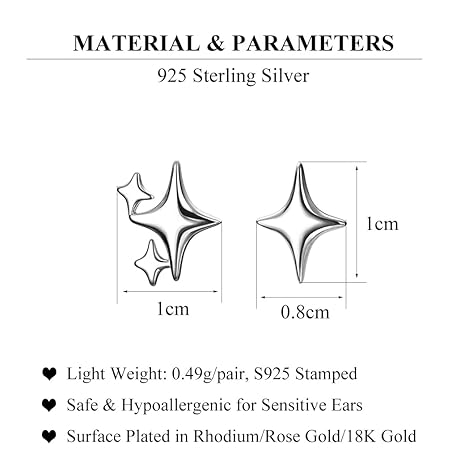 MATERIAL & PARAMETERS

925 Sterling Silver

1cm

1cm

0.8cm

❤ Light Weight: 0.49g/pair, S925 Stamped

❤ Safe & Hypoallergenic for Sensitive Ears

❤ Surface Plated in Rhodium/Rose Gold/18K Gold